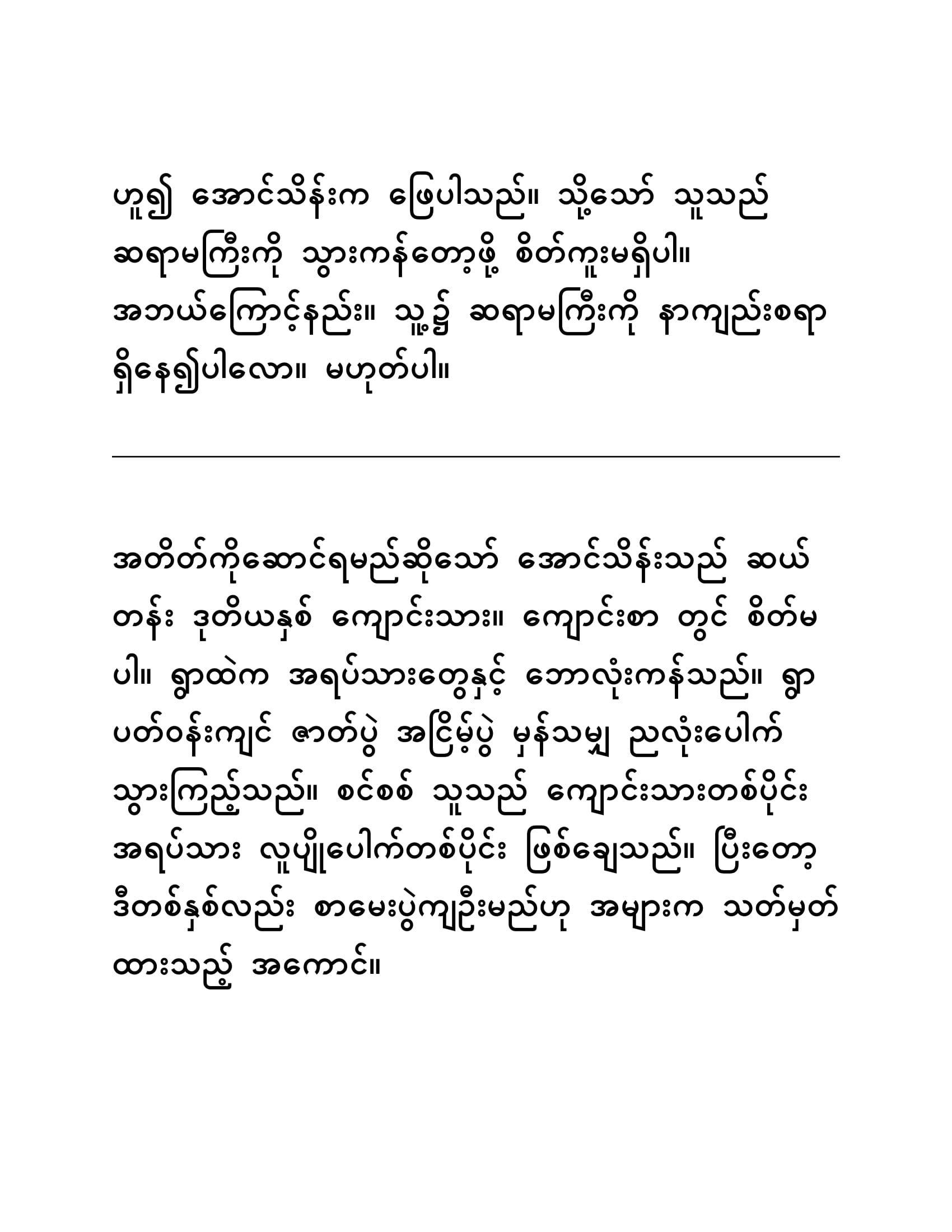 ဟူ၍ အောင်သိန်းက ဖြေပါသည်။ သို့သော် သူသည် ဆရာမကြီးကို သွားကန်တော့ဖို့ စိတ်ကူးမရှိပါ။ အဘယ်ကြောင့်နည်း။ သူ့၌ ဆရာမကြီးကို နာကျည်းစရာ ရှိနေ၍ပါလော။ မဟုတ်ပါ။

အတိတ်ကိုဆောင်ရမည်ဆိုသော် အောင်သိန်းသည် ဆယ်တန်း ဒုတိယနှစ် ကျောင်းသား။ ကျောင်းစာ တွင် စိတ်မပါ။ ရွာထဲက အရပ်သားတွေနှင့် ဘောလုံးကန်သည်။ ရွာပတ်ဝန်းကျင် ဇာတ်ပွဲ အငြိမ့်ပွဲ မှန်သမျှ ညလုံးပေါက် သွားကြည့်သည်။ စင်စစ် သူသည် ကျောင်းသားတစ်ပိုင်း အရပ်သား လူပျိုပေါက်တစ်ပိုင်း ဖြစ်ချေသည်။ ပြီးတော့ ဒီတစ်နှစ်လည်း စာမေးပွဲကျဦးမည်ဟု အများက သတ်မှတ်ထားသည့် အကောင်။